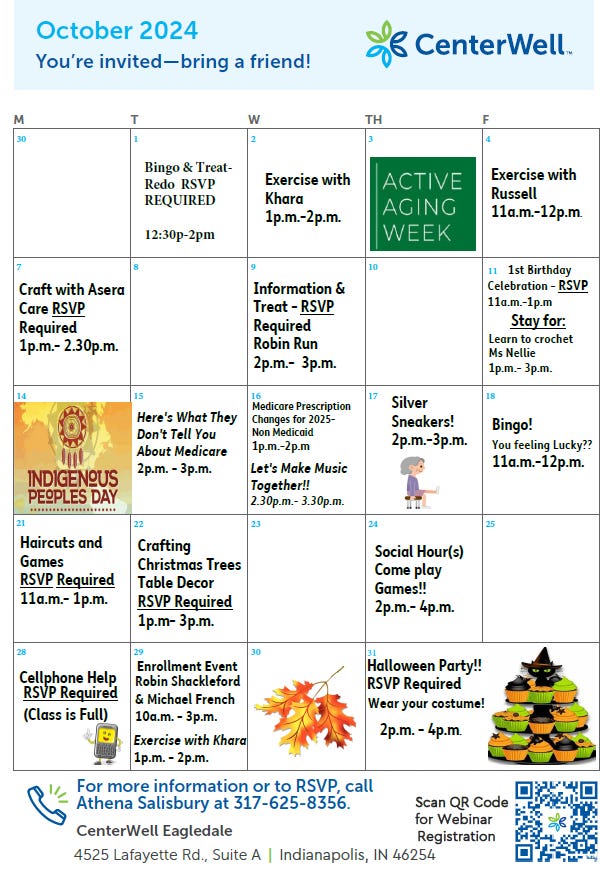 October 2024
You're invited—bring a friend!

CenterWell

| M | T | W | TH | F |
|---|---|---|---|---|
| 30 | 1 Bingo & Treat-Redo RSVP REQUIRED 12:30p-2pm | 2 Exercise with Khara 1p.m.-2p.m. | 3 ACTIVE AGING WEEK | 4 Exercise with Russell 11a.m.-12p.m. |
| 7 Craft with Asera Care RSVP Required 1p.m.- 2.30p.m. | 8 | 9 Information & Treat - RSVP Required Robin Run 2p.m.- 3p.m. | 10 | 11 1st Birthday Celebration - RSVP 11a.m.-1p.m Stay for: Learn to crochet Ms Nellie 1p.m.- 3p.m. |
| 14 INDIGENOUS PEOPLES DAY | 15 Here's What They Don't Tell You About Medicare 2p.m. - 3p.m. | 16 Medicare Prescription Changes for 2025- Non Medicaid 1p.m.-2p.m Let's Make Music Together!! 2.30p.m.- 3.30p.m. | 17 Silver Sneakers! 2p.m.-3p.m. | 18 Bingo! You feeling Lucky?? 11a.m.-12p.m. |
| 21 Haircuts and Games RSVP Required 11a.m.- 1p.m. | 22 Crafting Christmas Trees Table Decor RSVP Required 1p.m- 3p.m. | 23 | 24 Social Hour(s) Come play Games!! 2p.m.- 4p.m. | 25 |
| 28 Cellphone Help RSVP Required (Class is Full) | 29 Enrollment Event Robin Shackleford & Michael French 10a.m. - 3p.m. Exercise with Khara 1p.m. - 2p.m. | 30 | 31 Halloween Party!! RSVP Required Wear your costume! 2p.m. - 4p.m. | |

For more information or to RSVP, call Athena Salisbury at 317-625-8356.
CenterWell Eagledale
4525 Lafayette Rd., Suite A | Indianapolis, IN 46254

Scan QR Code for Webinar Registration